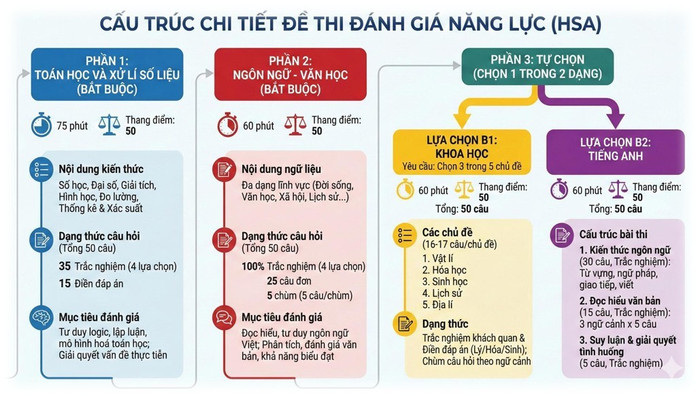 CẤU TRÚC CHI TIẾT ĐỀ THI ĐÁNH GIÁ NĂNG LỰC (HSA)

PHẦN 1:
TOÁN HỌC VÀ XỬ LÍ SỐ LIỆU
(BẮT BUỘC)

75 phút
Thang điểm: 50

Nội dung kiến thức
Số học, Đại số, Giải tích, Hình học, Đo lường, Thống kê & Xác suất

Dạng thức câu hỏi
(Tổng 50 câu)
35 Trắc nghiệm (4 lựa chọn)
15 Điền đáp án

Mục tiêu đánh giá
Tư duy logic, lập luận, mô hình hoá toán học; Giải quyết vấn đề thực tiễn

PHẦN 2:
NGÔN NGỮ - VĂN HỌC
(BẮT BUỘC)

60 phút
Thang điểm: 50

Nội dung ngữ liệu
Đa dạng lĩnh vực (Đời sống, Văn học, Xã hội, Lịch sử...)

Dạng thức câu hỏi
(Tổng 50 câu)
100% Trắc nghiệm (4 lựa chọn)
25 câu đơn
5 chùm (5 câu/chùm)

Mục tiêu đánh giá
Đọc hiểu, tư duy ngôn ngữ Việt; Phân tích, đánh giá văn bản, khả năng biểu đạt

PHẦN 3: TỰ CHỌN
(CHỌN 1 TRONG 2 DẠNG)

LỰA CHỌN B1:
KHOA HỌC
Yêu cầu: Chọn 3 trong 5 chủ đề

60 phút
Thang điểm: 50
Tổng: 50 câu

Các chủ đề
(16-17 câu/chủ đề)
1. Vật lí
2. Hóa học
3. Sinh học
4. Lịch sử
5. Địa lí

Dạng thức
Trắc nghiệm khách quan & Điền đáp án (Lý/Hóa/Sinh); Chùm câu hỏi theo ngữ cảnh

LỰA CHỌN B2:
TIẾNG ANH

60 phút
Thang điểm: 50
Tổng: 50 câu

Cấu trúc bài thi
1. Kiến thức ngôn ngữ (30 câu, Trắc nghiệm): Từ vựng, ngữ pháp, giao tiếp, viết
2. Đọc hiểu văn bản (15 câu, Trắc nghiệm): 3 ngữ cảnh x 5 câu
3. Suy luận & giải quyết tình huống (5 câu, Trắc nghiệm)